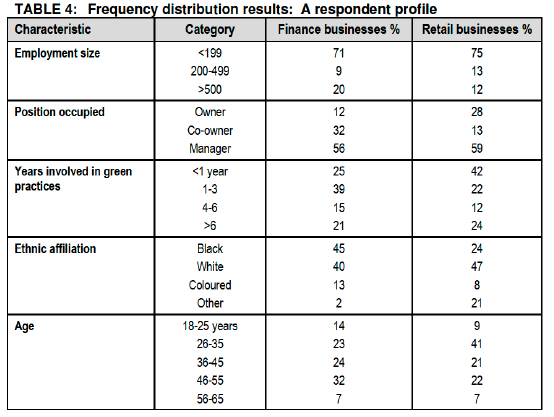 TABLE 4: Frequency distribution results: A respondent profile

| Characteristic | Category | Finance businesses % | Retail businesses % |
|---|---|---|---|
| Employment size | <199 | 71 | 75 |
| | 200-499 | 9 | 13 |
| | >500 | 20 | 12 |
| Position occupied | Owner | 12 | 28 |
| | Co-owner | 32 | 13 |
| | Manager | 56 | 59 |
| Years involved in green practices | <1 year | 25 | 42 |
| | 1-3 | 39 | 22 |
| | 4-6 | 15 | 12 |
| | >6 | 21 | 24 |
| Ethnic affiliation | Black | 45 | 24 |
| | White | 40 | 47 |
| | Coloured | 13 | 8 |
| | Other | 2 | 21 |
| Age | 18-25 years | 14 | 9 |
| | 26-35 | 23 | 41 |
| | 36-45 | 24 | 21 |
| | 46-55 | 32 | 22 |
| | 56-65 | 7 | 7 |